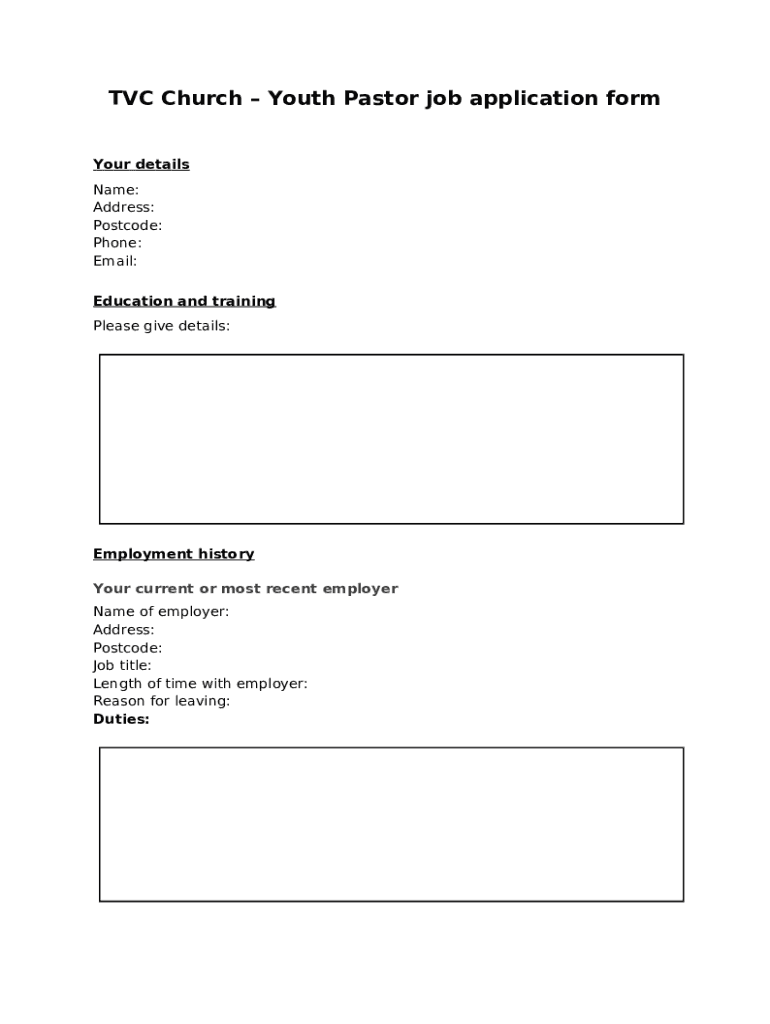 TVC Church – Youth Pastor job application form

Your details

Name:
Address:
Postcode:
Phone:
Email:

Education and training

Please give details:

Employment history

Your current or most recent employer

Name of employer:
Address:
Postcode:
Job title:
Length of time with employer:
Reason for leaving:
Duties: